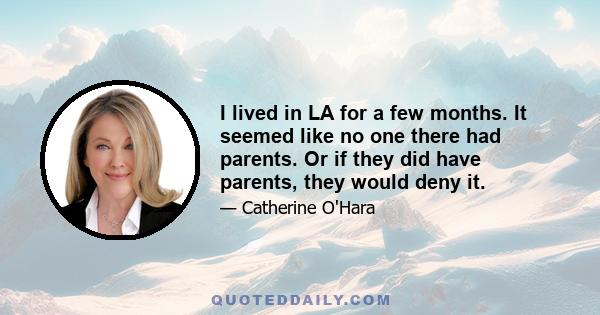 I lived in LA for a few months. It seemed like no one there had parents. Or if they did have parents, they would deny it.

— Catherine O'Hara

QUOTEDDAILY.COM